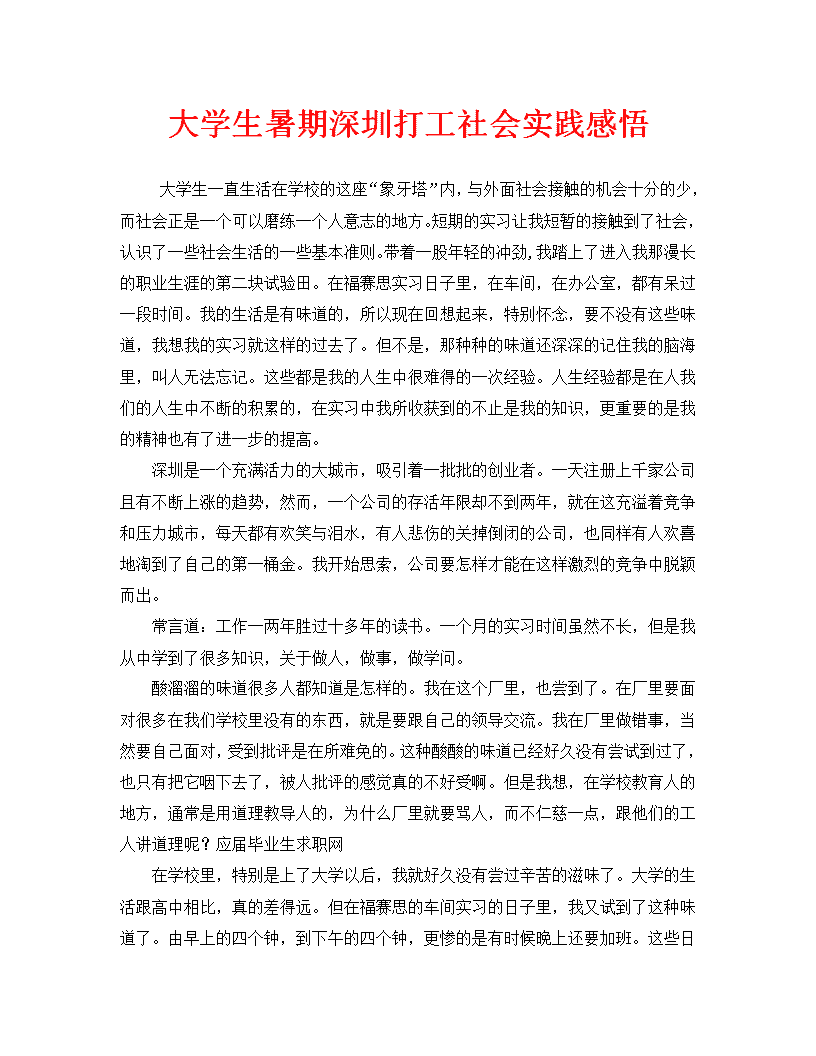 大学生暑期深圳打工社会实践感悟

大学生一直生活在学校的这座“象牙塔”内，与外面社会接触的机会十分的少，而社会正是一个可以磨练一个人意志的地方。短期的实习让我短暂的接触到了社会，认识了一些社会生活的一些基本准则。带着一股年轻的冲劲，我踏上了进入我那漫长的职业生涯的第二块试验田。在福赛思实习日子里，在车间，在办公室，都有呆过一段时间。我的生活是有味道的，所以现在回想起来，特别怀念，要不没有这些味道，我想我的实习就这样的过去了。但不是，那种种的味道还深深的记住我的脑海里，叫人无法忘记。这些都是我的人生中很难得的一次经验。人生经验都是在人我们的人生中不断的积累的，在实习中我所收获到的不止是我的知识，更重要的是我的精神也有了进一步的提高。

深圳是一个充满活力的大城市，吸引着一批批的创业者。一天注册上千家公司且有不断上涨的趋势，然而，一个公司的存活年限却不到两年，就在这充溢着竞争和压力城市，每天都有欢笑与泪水，有人悲伤的关掉倒闭的公司，也同样有人欢喜地淘到了自己的第一桶金。我开始思索，公司要怎样才能在这样激烈的竞争中脱颖而出。

常言道：工作一两年胜过十多年的读书。一个月的实习时间虽然不长，但是我从中学到了很多知识，关于做人，做事，做学问。

酸溜溜的味道很多人都知道是怎样的。我在这个厂里，也尝到了。在厂里要面对很多在我们学校里没有的东西，就是要跟自己的领导交流。我在厂里做错事，当然要自己面对，受到批评是在所难免的。这种酸酸的味道已经好久没有尝试到过了，也只有把它咽下去了，被人批评的感觉真的不好受啊。但是我想，在学校教育人的地方，通常是用道理教导人的，为什么厂里就要骂人，而不仁慈一点，跟他们的工人讲道理呢？应届毕业生求职网

在学校里，特别是上了大学以后，我就好久没有尝过辛苦的滋味了。大学的生活跟高中相比，真的差得远。但在福赛思的车间实习的日子里，我又试到了这种味道了。由早上的四个钟，到下午的四个钟，更惨的是有时候晚上还要加班。这些日